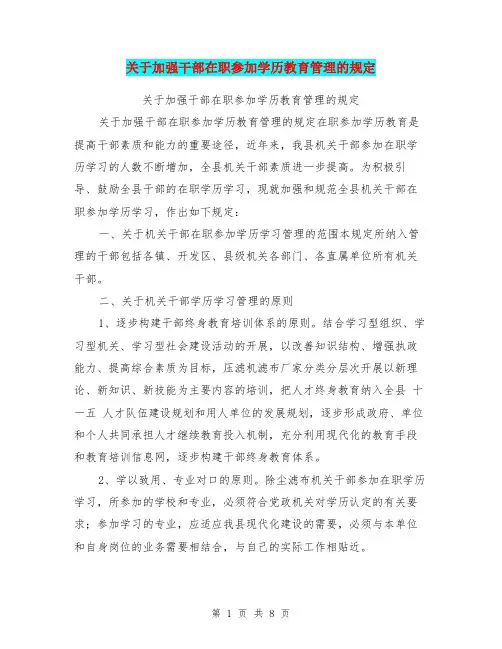 关于加强干部在职参加学历教育管理的规定

关于加强干部在职参加学历教育管理的规定

关于加强干部在职参加学历教育管理的规定在职参加学历教育是提高干部素质和能力的重要途径，近年来，我县机关干部参加在职学历学习的人数不断增加，全县机关干部素质进一步提高。为积极引导、鼓励全县干部的在职学历学习，现就加强和规范全县机关干部在职参加学历学习，作出如下规定：

一、关于机关干部在职参加学历学习管理的范围本规定所纳入管理的干部包括各镇、开发区、县级机关各部门、各直属单位所有机关干部。

二、关于机关干部学历学习管理的原则

1、逐步构建干部终身教育培训体系的原则。结合学习型组织、学习型机关、学习型社会建设活动的开展，以改善知识结构、增强执政能力、提高综合素质为目标，压滤机滤布厂家分类分层次开展以新理论、新知识、新技能为主要内容的培训，把人才终身教育纳入全县 十一五 人才队伍建设规划和用人单位的发展规划，逐步形成政府、单位和个人共同承担人才继续教育投入机制，充分利用现代化的教育手段和教育培训信息网，逐步构建干部终身教育体系。

2、学以致用、专业对口的原则。除尘滤布机关干部参加在职学历学习，所参加的学校和专业，必须符合党政机关对学历认定的有关要求；参加学习的专业，应适应我县现代化建设的需要，必须与本单位和自身岗位的业务需要相结合，与自己的实际工作相贴近。

第 1 页 共 8 页